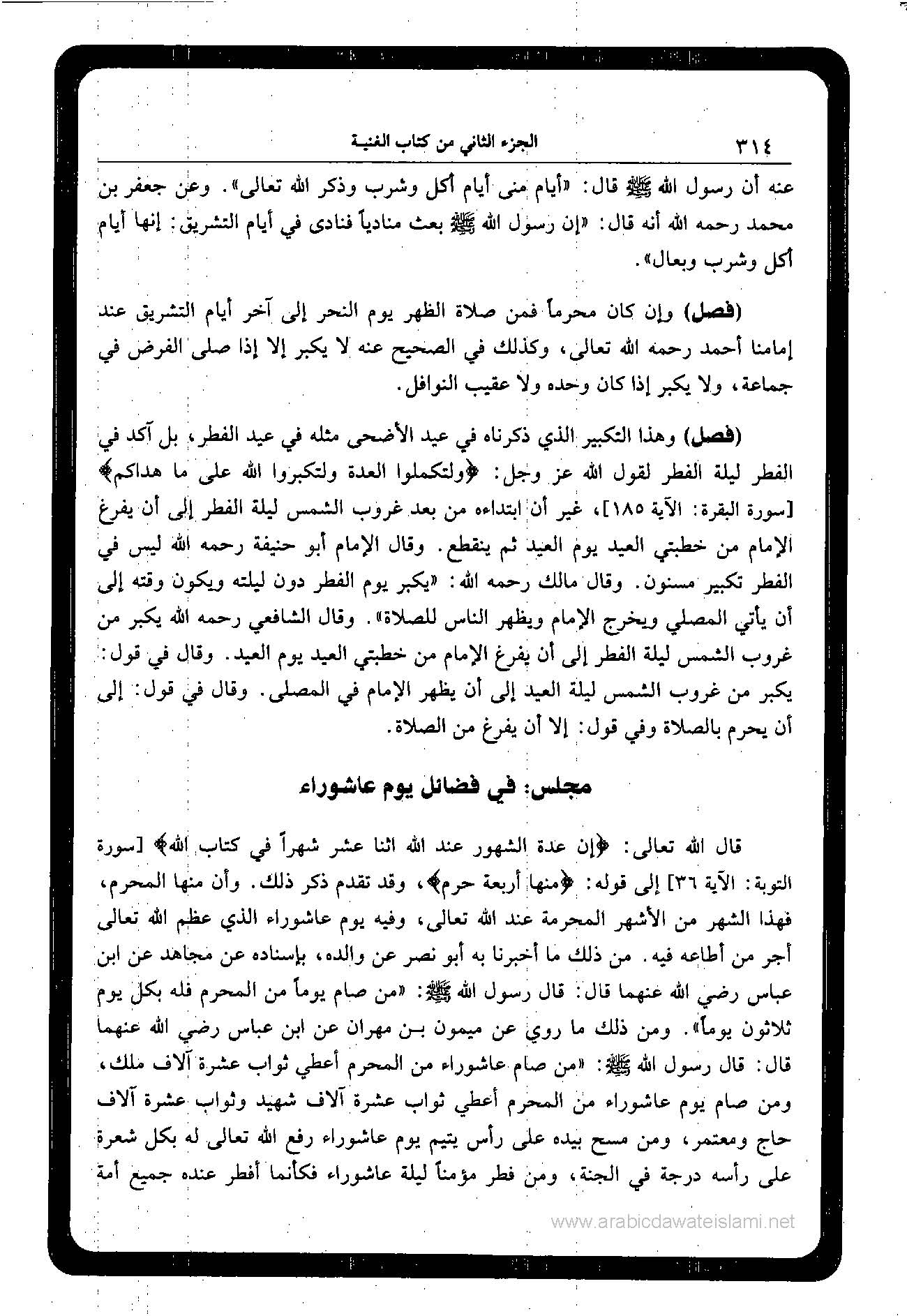 ٣١٤ الجزء الثاني من كتاب الغنية

عنه أن رسول الله ﷺ قال: «أيام منى أيام أكل وشرب وذكر الله تعالى». وعن جعفر بن محمد رحمه الله أنه قال: «إن رسول الله ﷺ بعث منادياً فنادى في أيام التشريق: إنها أيام أكل وشرب وبعال».

(فصل) وإن كان محرماً فمن صلاة الظهر يوم النحر إلى آخر أيام التشريق عند إمامنا أحمد رحمه الله تعالى، وكذلك في الصحيح عنه لا يكبر إلا إذا صلى الفرض في جماعة، ولا يكبر إذا كان وحده ولا عقيب النوافل.

(فصل) وهذا التكبير الذي ذكرناه في عيد الأضحى مثله في عيد الفطر، بل آكد في الفطر ليلة الفطر لقول الله عز وجل: ﴿ولتكملوا العدة ولتكبروا الله على ما هداكم﴾ [سورة البقرة: الآية ١٨٥]، غير أن ابتداءه من بعد غروب الشمس ليلة الفطر إلى أن يفرغ الإمام من خطبتي العيد يوم العيد ثم ينقطع. وقال الإمام أبو حنيفة رحمه الله ليس في الفطر تكبير مسنون. وقال مالك رحمه الله: «يكبر يوم الفطر دون ليلته ويكون وقته إلى أن يأتي المصلي ويخرج الإمام ويظهر الناس للصلاة». وقال الشافعي رحمه الله يكبر من غروب الشمس ليلة الفطر إلى أن يفرغ الإمام من خطبتي العيد يوم العيد. وقال في قول: يكبر من غروب الشمس ليلة العيد إلى أن يظهر الإمام في المصلى. وقال في قول: إلى أن يحرم بالصلاة وفي قول: إلا أن يفرغ من الصلاة.

مجلس: في فضائل يوم عاشوراء

قال الله تعالى: ﴿إن عدة الشهور عند الله اثنا عشر شهراً في كتاب الله﴾ [سورة التوبة: الآية ٣٦] إلى قوله: ﴿منها أربعة حرم﴾، وقد تقدم ذكر ذلك. وأن منها المحرم، فهذا الشهر من الأشهر المحرمة عند الله تعالى، وفيه يوم عاشوراء الذي عظم الله تعالى أجر من أطاعه فيه. من ذلك ما أخبرنا به أبو نصر عن والده، بإسناده عن مجاهد عن ابن عباس رضي الله عنهما قال: قال رسول الله ﷺ: «من صام يوماً من المحرم فله بكل يوم ثلاثون يوماً». ومن ذلك ما روي عن ميمون بن مهران عن ابن عباس رضي الله عنهما قال: قال رسول الله ﷺ: «من صام عاشوراء من المحرم أعطي ثواب عشرة آلاف ملك، ومن صام يوم عاشوراء من المحرم أعطي ثواب عشرة آلاف شهيد وثواب عشرة آلاف حاج ومعتمر، ومن مسح بيده على رأس يتيم يوم عاشوراء رفع الله تعالى له بكل شعرة على رأسه درجة في الجنة، ومن فطر مؤمناً ليلة عاشوراء فكأنما أفطر عنده جميع أمة

www.arabicdawateislami.net